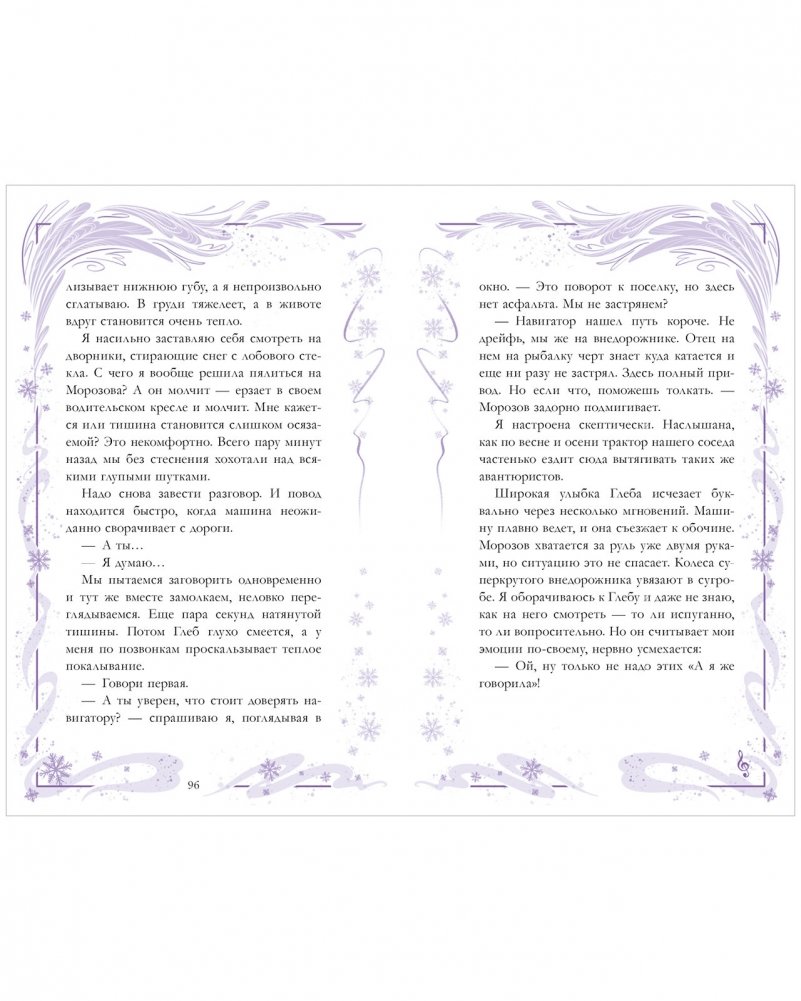 лизывает нижнюю губу, а я непроизвольно сглатываю. В груди тяжелеет, а в животе вдруг становится очень тепло.

Я насильно заставляю себя смотреть на дворники, стирающие снег с лобового стекла. С чего я вообще решила пялиться на Морозова? А он молчит — ерзает в своем водительском кресле и молчит. Мне кажется или тишина становится слишком осязаемой? Это некомфортно. Всего пару минут назад мы без стеснения хохотали над всякими глупыми шутками.

Надо снова завести разговор. И повод находится быстро, когда машина неожиданно сворачивает с дороги.

— А ты...

— Я думаю...

Мы пытаемся заговорить одновременно и тут же вместе замолкаем, неловко переглядываемся. Еще пара секунд натянутой тишины. Потом Глеб глухо смеется, а у меня по позвонкам проскальзывает теплое покалывание.

— Говори первая.

— А ты уверен, что стоит доверять навигатору? — спрашиваю я, поглядывая в

96

окно. — Это поворот к поселку, но здесь нет асфальта. Мы не застрянем?

— Навигатор нашел путь короче. Не дрейфь, мы же на внедорожнике. Отец на нем на рыбалку черт знает куда катается и еще ни разу не застрял. Здесь полный привод. Но если что, поможешь толкать. — Морозов задорно подмигивает.

Я настроена скептически. Наслышана, как по весне и осени трактор нашего соседа частенько ездит сюда вытягивать таких же авантюристов.

Широкая улыбка Глеба исчезает буквально через несколько мгновений. Машину плавно ведет, и она съезжает к обочине. Морозов хватается за руль уже двумя руками, но ситуацию это не спасает. Колеса суперкрутого внедорожника увязают в сугробе. Я оборачиваюсь к Глебу и даже не знаю, как на него смотреть — то ли испуганно, то ли вопросительно. Но он считывает мои эмоции по-своему, нервно усмехается:

— Ой, ну только не надо этих «А я же говорила»!